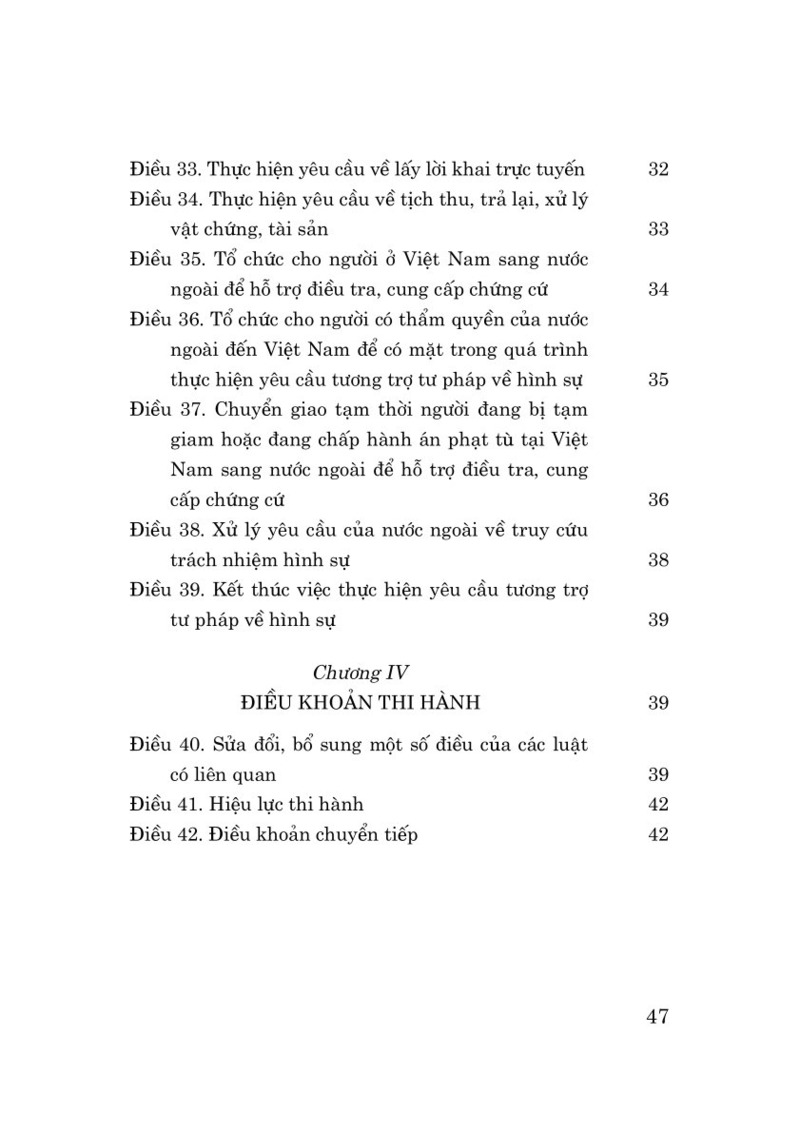 Điều 33. Thực hiện yêu cầu về lấy lời khai trực tuyến 32

Điều 34. Thực hiện yêu cầu về tịch thu, trả lại, xử lý vật chứng, tài sản 33

Điều 35. Tổ chức cho người ở Việt Nam sang nước ngoài để hỗ trợ điều tra, cung cấp chứng cứ 34

Điều 36. Tổ chức cho người có thẩm quyền của nước ngoài đến Việt Nam để có mặt trong quá trình thực hiện yêu cầu tương trợ tư pháp về hình sự 35

Điều 37. Chuyển giao tạm thời người đang bị tạm giam hoặc đang chấp hành án phạt tù tại Việt Nam sang nước ngoài để hỗ trợ điều tra, cung cấp chứng cứ 36

Điều 38. Xử lý yêu cầu của nước ngoài về truy cứu trách nhiệm hình sự 38

Điều 39. Kết thúc việc thực hiện yêu cầu tương trợ tư pháp về hình sự 39

Chương IV
ĐIỀU KHOẢN THI HÀNH 39

Điều 40. Sửa đổi, bổ sung một số điều của các luật có liên quan 39

Điều 41. Hiệu lực thi hành 42

Điều 42. Điều khoản chuyển tiếp 42

47